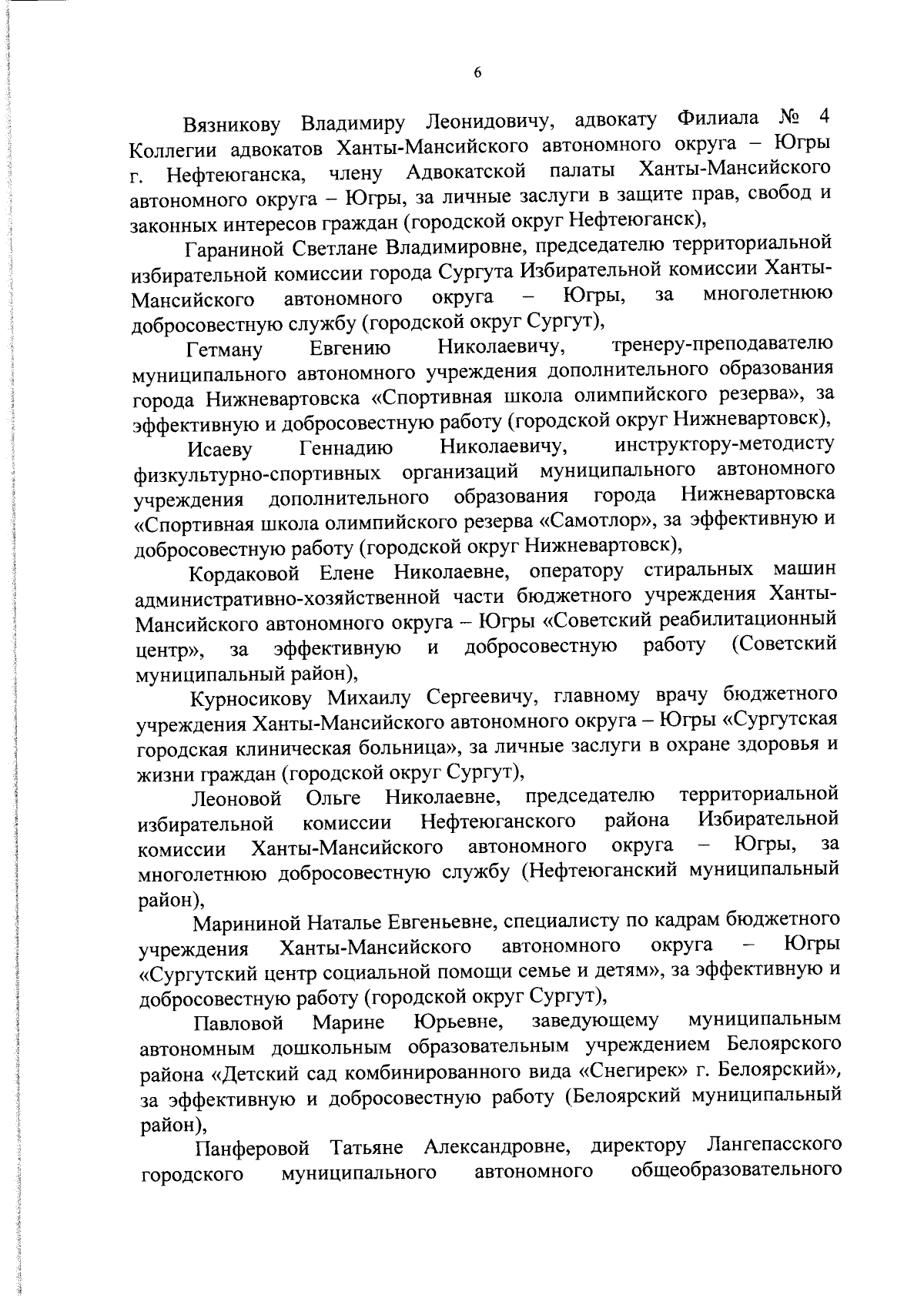 6

Вязникову Владимиру Леонидовичу, адвокату Филиала № 4 Коллегии адвокатов Ханты-Мансийского автономного округа – Югры г. Нефтеюганска, члену Адвокатской палаты Ханты-Мансийского автономного округа – Югры, за личные заслуги в защите прав, свобод и законных интересов граждан (городской округ Нефтеюганск),

Гараниной Светлане Владимировне, председателю территориальной избирательной комиссии города Сургута Избирательной комиссии Ханты-Мансийского автономного округа – Югры, за многолетнюю добросовестную службу (городской округ Сургут),

Гетману Евгению Николаевичу, тренеру-преподавателю муниципального автономного учреждения дополнительного образования города Нижневартовска «Спортивная школа олимпийского резерва», за эффективную и добросовестную работу (городской округ Нижневартовск),

Исаеву Геннадию Николаевичу, инструктору-методисту физкультурно-спортивных организаций муниципального автономного учреждения дополнительного образования города Нижневартовска «Спортивная школа олимпийского резерва «Самотлор», за эффективную и добросовестную работу (городской округ Нижневартовск),

Кордаковой Елене Николаевне, оператору стиральных машин административно-хозяйственной части бюджетного учреждения Ханты-Мансийского автономного округа – Югры «Советский реабилитационный центр», за эффективную и добросовестную работу (Советский муниципальный район),

Курносикову Михаилу Сергеевичу, главному врачу бюджетного учреждения Ханты-Мансийского автономного округа – Югры «Сургутская городская клиническая больница», за личные заслуги в охране здоровья и жизни граждан (городской округ Сургут),

Леоновой Ольге Николаевне, председателю территориальной избирательной комиссии Нефтеюганского района Избирательной комиссии Ханты-Мансийского автономного округа – Югры, за многолетнюю добросовестную службу (Нефтеюганский муниципальный район),

Марининой Наталье Евгеньевне, специалисту по кадрам бюджетного учреждения Ханты-Мансийского автономного округа – Югры «Сургутский центр социальной помощи семье и детям», за эффективную и добросовестную работу (городской округ Сургут),

Павловой Марине Юрьевне, заведующему муниципальным автономным дошкольным образовательным учреждением Белоярского района «Детский сад комбинированного вида «Снегирек» г. Белоярский», за эффективную и добросовестную работу (Белоярский муниципальный район),

Панферовой Татьяне Александровне, директору Лангепасского городского муниципального автономного общеобразовательного